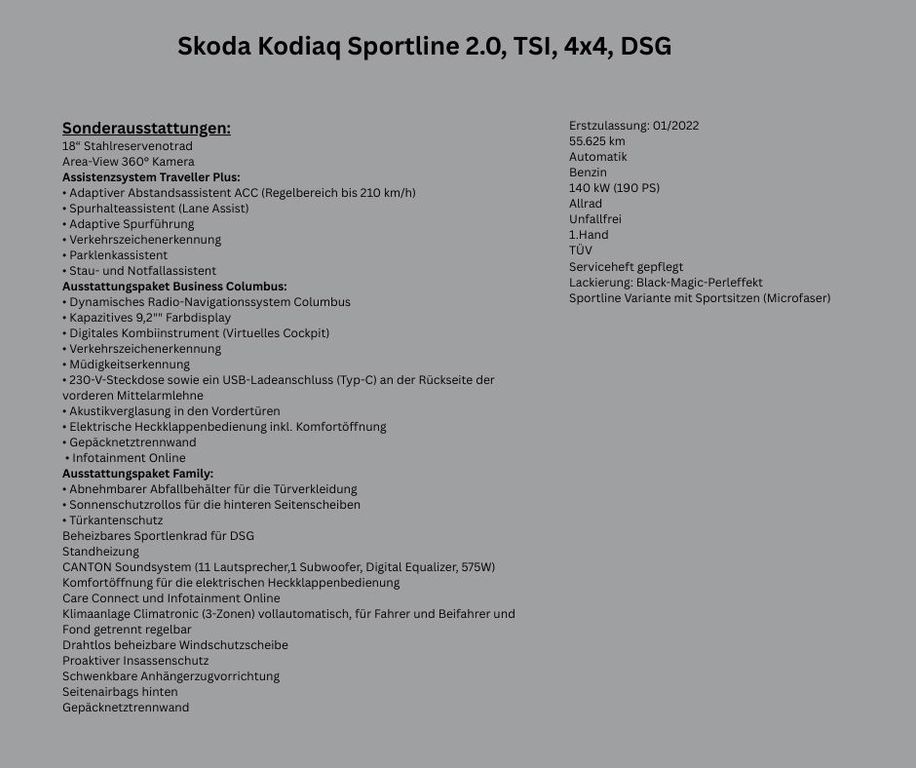 Skoda Kodiaq Sportline 2.0, TSI, 4x4, DSG

Sonderausstattungen:
18“ Stahlreservenotrad
Area-View 360° Kamera
Assistenzsystem Traveller Plus:
• Adaptiver Abstandsassistent ACC (Regelbereich bis 210 km/h)
• Spurhalteassistent (Lane Assist)
• Adaptive Spurführung
• Verkehrszeichenerkennung
• Parklenkassistent
• Stau- und Notfallassistent
Ausstattungspaket Business Columbus:
• Dynamisches Radio-Navigationssystem Columbus
• Kapazitives 9,2"" Farbdisplay
• Digitales Kombiinstrument (Virtuelles Cockpit)
• Verkehrszeichenerkennung
• Müdigkeitserkennung
• 230-V-Steckdose sowie ein USB-Ladeanschluss (Typ-C) an der Rückseite der vorderen Mittelarmlehne
• Akustikverglasung in den Vordertüren
• Elektrische Heckklappenbedienung inkl. Komfortöffnung
• Gepäcknetztrennwand
• Infotainment Online
Ausstattungspaket Family:
• Abnehmbarer Abfallbehälter für die Türverkleidung
• Sonnenschutzrollos für die hinteren Seitenscheiben
• Türkantenschutz
Beheizbares Sportlenkrad für DSG
Standheizung
CANTON Soundsystem (11 Lautsprecher,1 Subwoofer, Digital Equalizer, 575W)
Komfortöffnung für die elektrischen Heckklappenbedienung
Care Connect und Infotainment Online
Klimaanlage Climatronic (3-Zonen) vollautomatisch, für Fahrer und Beifahrer und Fond getrennt regelbar
Drahtlos beheizbare Windschutzscheibe
Proaktiver Insassenschutz
Schwenkbare Anhängerzugvorrichtung
Seitenairbags hinten
Gepäcknetztrennwand

Erstzulassung: 01/2022
55.625 km
Automatik
Benzin
140 kW (190 PS)
Allrad
Unfallfrei
1.Hand
TÜV
Serviceheft gepflegt
Lackierung: Black-Magic-Perleffekt
Sportline Variante mit Sportsitzen (Microfaser)